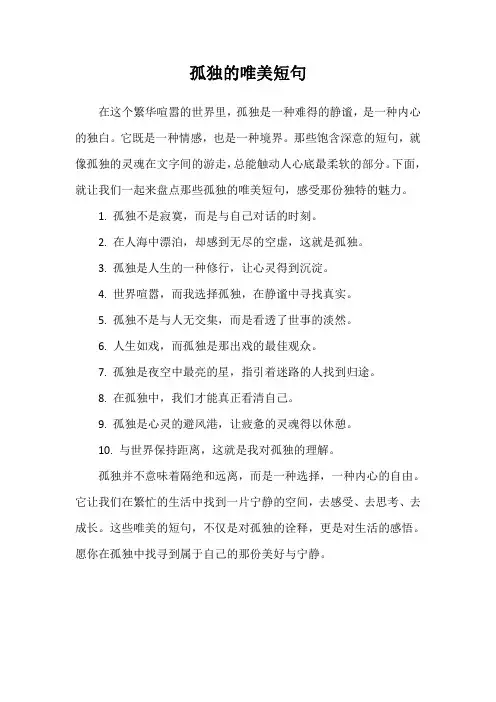 孤独的唯美短句

在这个繁华喧嚣的世界里，孤独是一种难得的静谧，是一种内心的独白。它既是一种情感，也是一种境界。那些饱含深意的短句，就像孤独的灵魂在文字间的游走，总能触动人心底最柔软的部分。下面，就让我们一起来盘点那些孤独的唯美短句，感受那份独特的魅力。

1. 孤独不是寂寞，而是与自己对话的时刻。

2. 在人海中漂泊，却感到无尽的空虚，这就是孤独。

3. 孤独是人生的一种修行，让心灵得到沉淀。

4. 世界喧嚣，而我选择孤独，在静谧中寻找真实。

5. 孤独不是与人无交集，而是看透了世事的淡然。

6. 人生如戏，而孤独是那出戏的最佳观众。

7. 孤独是夜空中最亮的星，指引着迷路的人找到归途。

8. 在孤独中，我们才能真正看清自己。

9. 孤独是心灵的避风港，让疲惫的灵魂得以休憩。

10. 与世界保持距离，这就是我对孤独的理解。

孤独并不意味着隔绝和远离，而是一种选择，一种内心的自由。它让我们在繁忙的生活中找到一片宁静的空间，去感受、去思考、去成长。这些唯美的短句，不仅是对孤独的诠释，更是对生活的感悟。愿你在孤独中找寻到属于自己的那份美好与宁静。